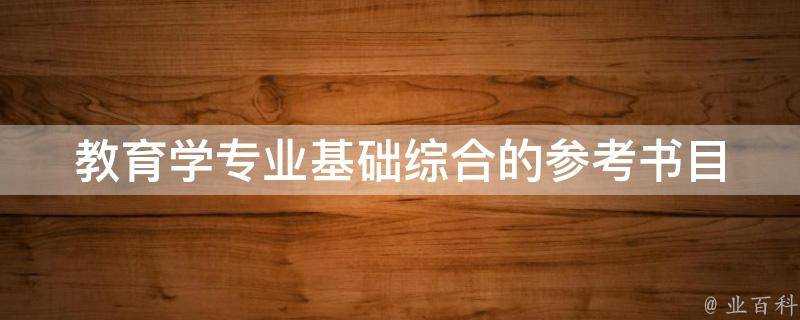 教育学专业基础综合的参考书目

@ 业百科